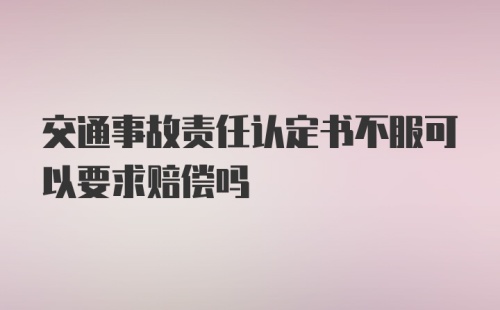 交通事故责任认定书不服可以要求赔偿吗